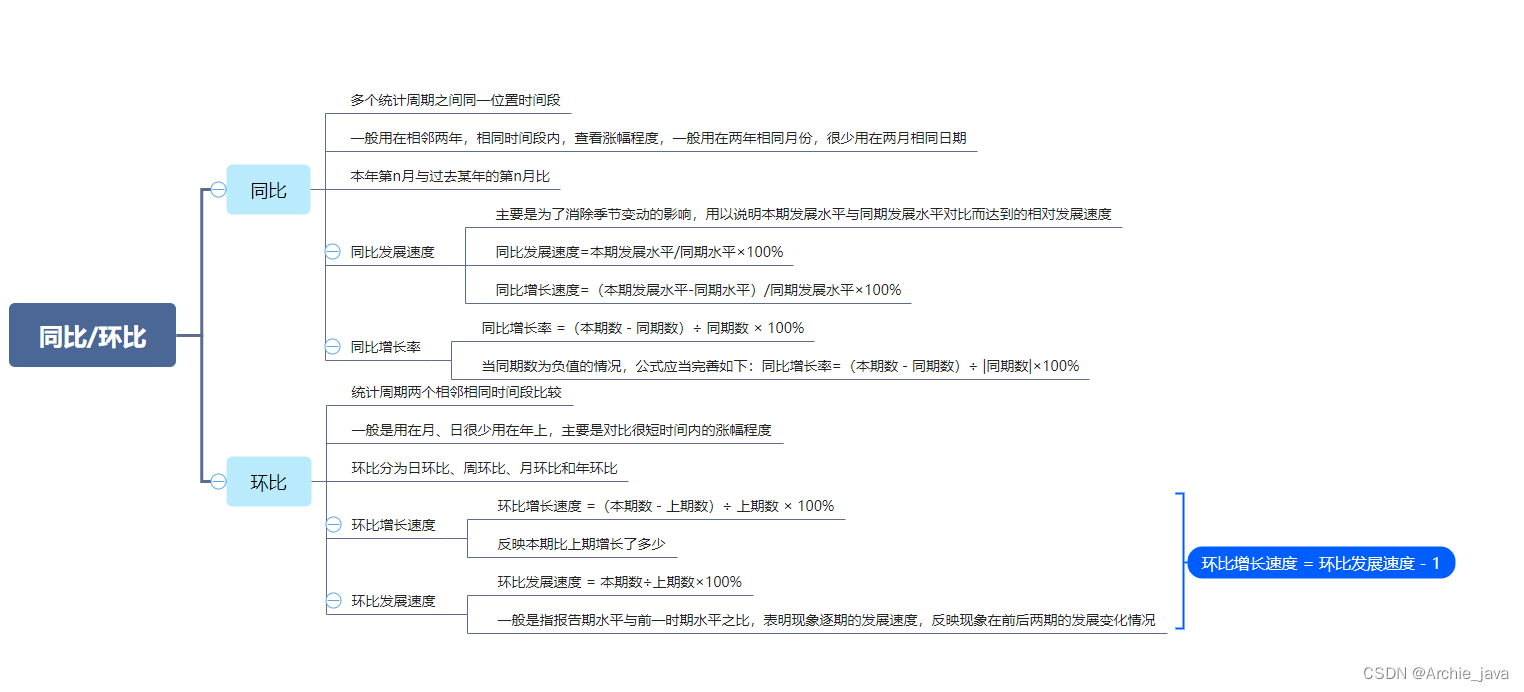 同比/环比

同比

多个统计周期之间同一位置时间段

一般用在相邻两年，相同时间段内，查看涨幅程度，一般用在两年相同月份，很少用在两月相同日期

本年第n月与过去某年的第n月比

同比发展速度

主要是为了消除季节变动的影响，用以说明本期发展水平与同期发展水平对比而达到的相对发展速度

同比发展速度=本期发展水平/同期水平×100%

同比增长速度=（本期发展水平-同期水平）/同期发展水平×100%

同比增长率

同比增长率 =（本期数 - 同期数）÷ 同期数 × 100%

当同期数为负值的情况，公式应当完善如下：同比增长率=（本期数 - 同期数）÷ |同期数|×100%

环比

统计周期两个相邻相同时间段比较

一般是用在月、日很少用在年上，主要是对比很短时间内的涨幅程度

环比分为日环比、周环比、月环比和年环比

环比增长速度

环比增长速度 =（本期数 - 上期数）÷ 上期数 × 100%

反映本期比上期增长了多少

环比发展速度

环比发展速度 = 本期数÷上期数×100%

一般是指报告期水平与前一时期水平之比，表明现象逐期的发展速度，反映现象在前后两期的发展变化情况

环比增长速度 = 环比发展速度 - 1

CSDN @Archie_java